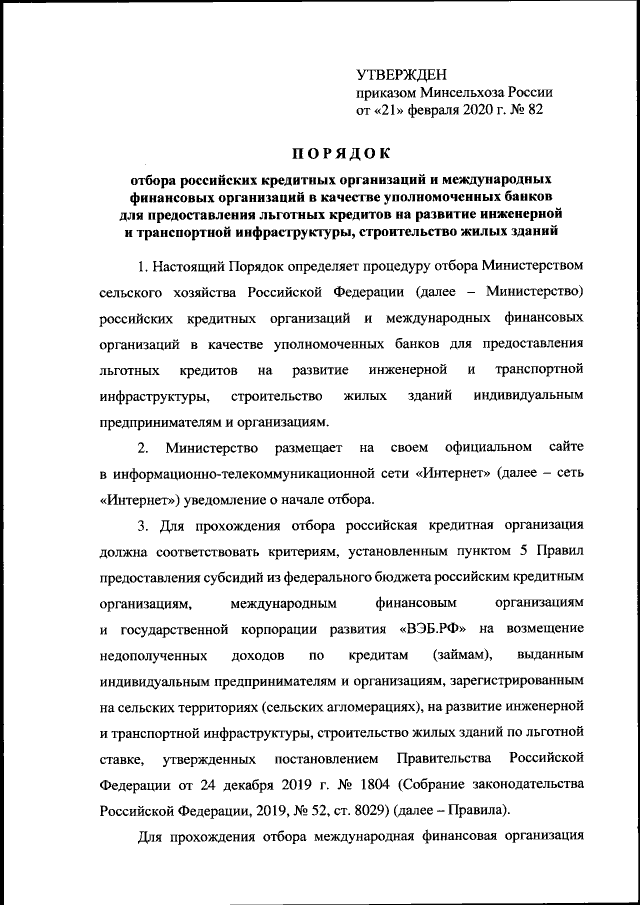 УТВЕРЖДЕН
приказом Минсельхоза России
от «21» февраля 2020 г. № 82

ПОРЯДОК

отбора российских кредитных организаций и международных финансовых организаций в качестве уполномоченных банков для предоставления льготных кредитов на развитие инженерной и транспортной инфраструктуры, строительство жилых зданий

1. Настоящий Порядок определяет процедуру отбора Министерством сельского хозяйства Российской Федерации (далее – Министерство) российских кредитных организаций и международных финансовых организаций в качестве уполномоченных банков для предоставления льготных кредитов на развитие инженерной и транспортной инфраструктуры, строительство жилых зданий индивидуальным предпринимателям и организациям.

2. Министерство размещает на своем официальном сайте в информационно-телекоммуникационной сети «Интернет» (далее – сеть «Интернет») уведомление о начале отбора.

3. Для прохождения отбора российская кредитная организация должна соответствовать критериям, установленным пунктом 5 Правил предоставления субсидий из федерального бюджета российским кредитным организациям, международным финансовым организациям и государственной корпорации развития «ВЭБ.РФ» на возмещение недополученных доходов по кредитам (займам), выданным индивидуальным предпринимателям и организациям, зарегистрированным на сельских территориях (сельских агломерациях), на развитие инженерной и транспортной инфраструктуры, строительство жилых зданий по льготной ставке, утвержденных постановлением Правительства Российской Федерации от 24 декабря 2019 г. № 1804 (Собрание законодательства Российской Федерации, 2019, № 52, ст. 8029) (далее – Правила).

Для прохождения отбора международная финансовая организация